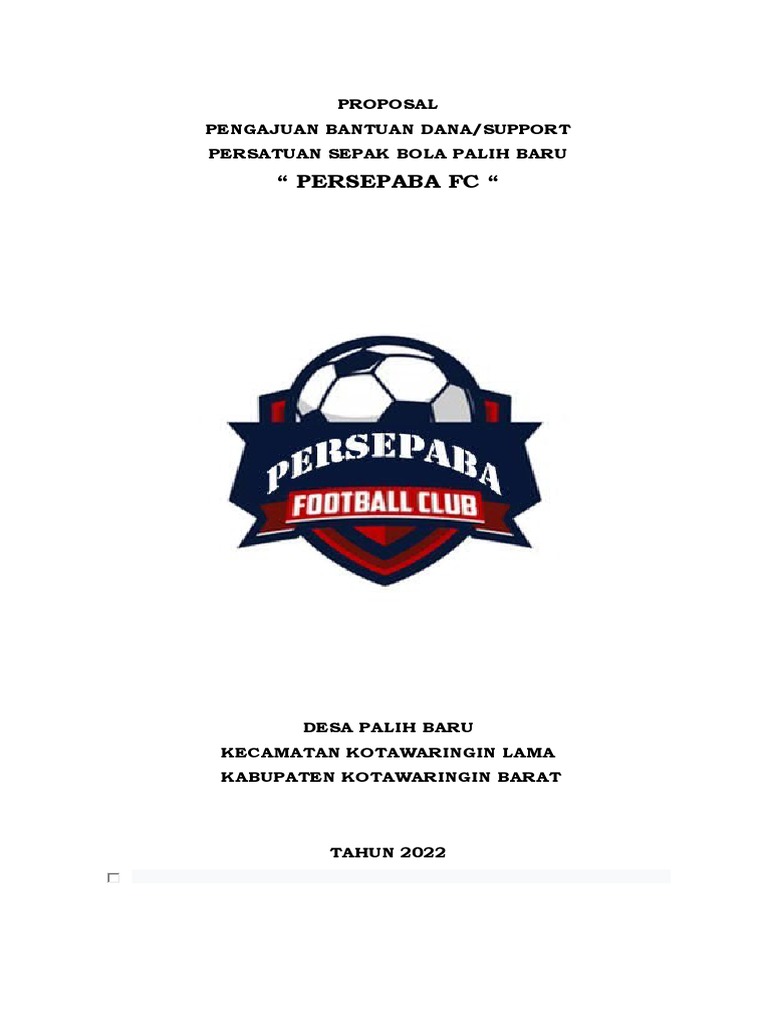 PROPOSAL
PENGAJUAN BANTUAN DANA/SUPPORT
PERSATUAN SEPAK BOLA PALIH BARU
“ PERSEPABA FC “

PERSEPABA
FOOTBALL CLUB

DESA PALIH BARU
KECAMATAN KOTAWARINGIN LAMA
KABUPATEN KOTAWARINGIN BARAT

TAHUN 2022